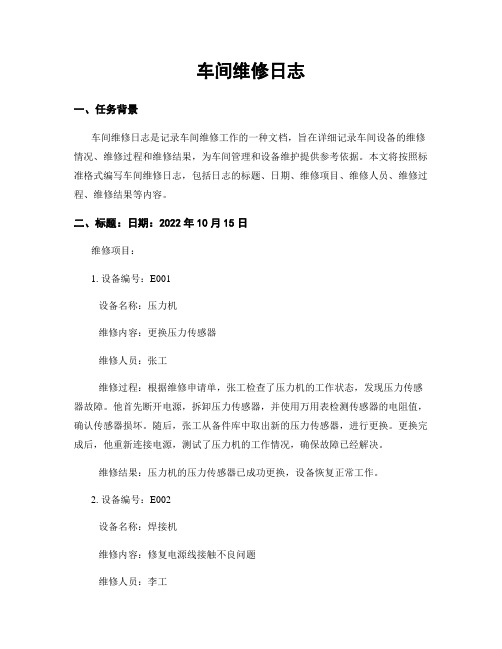 车间维修日志

一、任务背景

车间维修日志是记录车间维修工作的一种文档，旨在详细记录车间设备的维修情况、维修过程和维修结果，为车间管理和设备维护提供参考依据。本文将按照标准格式编写车间维修日志，包括日志的标题、日期、维修项目、维修人员、维修过程、维修结果等内容。

二、标题：日期：2022 年 10 月 15 日

维修项目：

1. 设备编号：E001

设备名称：压力机

维修内容：更换压力传感器

维修人员：张工

维修过程：根据维修申请单，张工检查了压力机的工作状态，发现压力传感器故障。他首先断开电源，拆卸压力传感器，并使用万用表检测传感器的电阻值，确认传感器损坏。随后，张工从备件库中取出新的压力传感器，进行更换。更换完成后，他重新连接电源，测试了压力机的工作情况，确保故障已经解决。

维修结果：压力机的压力传感器已成功更换，设备恢复正常工作。

2. 设备编号：E002

设备名称：焊接机

维修内容：修复电源线接触不良问题

维修人员：李工